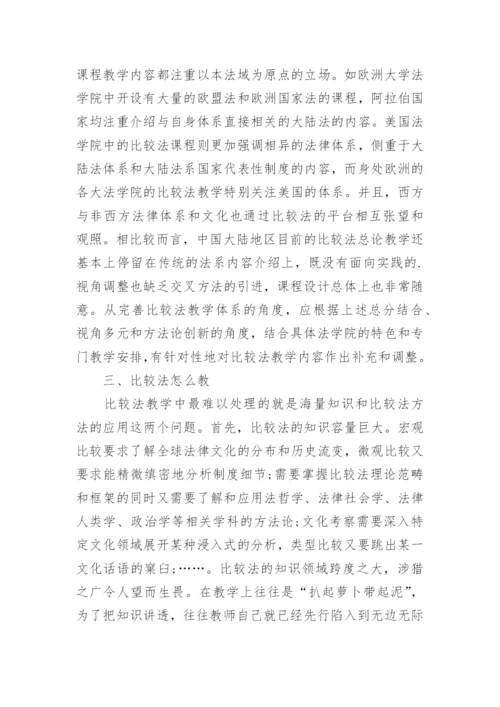 课程教学内容都注重以本法域为原点的立场。如欧洲大学法学院中开设有大量的欧盟法和欧洲国家法的课程，阿拉伯国家均注重介绍与自身体系直接相关的大陆法的内容。美国法学院中的比较法课程则更加强调相异的法律体系，侧重于大陆法体系和大陆法系国家代表性制度的内容，而身处欧洲的各大法学院的比较法教学特别关注美国的体系。并且，西方与非西方法律体系和文化也通过比较法的平台相互张望和观照。相比较而言，中国大陆地区目前的比较法总论教学还基本上停留在传统的法系内容介绍上，既没有面向实践的.视角调整也缺乏交叉方法的引进，课程设计总体上也非常随意。从完善比较法教学体系的角度，应根据上述总分结合、视角多元和方法论创新的角度，结合具体法学院的特色和专门教学安排,有针对性地对比较法教学内容作出补充和调整。

三、比较法怎么教

比较法教学中最难以处理的就是海量知识和比较法方法的应用这两个问题。首先，比较法的知识容量巨大。宏观比较要求了解全球法律文化的分布和历史流变，微观比较又要求能精微缜密地分析制度细节;需要掌握比较法理论范畴和框架的同时又需要了解和应用法哲学、法律社会学、法律人类学、政治学等相关学科的方法论;文化考察需要深入特定文化领域展开某种浸入式的分析，类型比较又要跳出某一文化话语的窠臼;……。比较法的知识领域跨度之大，涉猎之广令人望而生畏。在教学上往往是“扒起萝卜带起泥”，为了把知识讲透，往往教师自己就已经先行陷入到无边无际